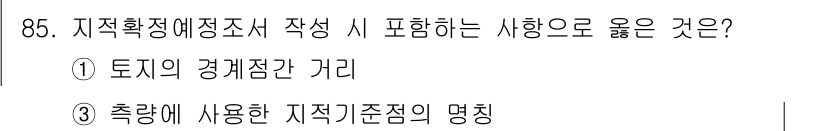 85. 지적확정예정조서 작성 시 포함하는 사항으로 옳은 것은?
① 토지의 경계점간 거리
③ 측량에 사용한 지적기준점의 명칭